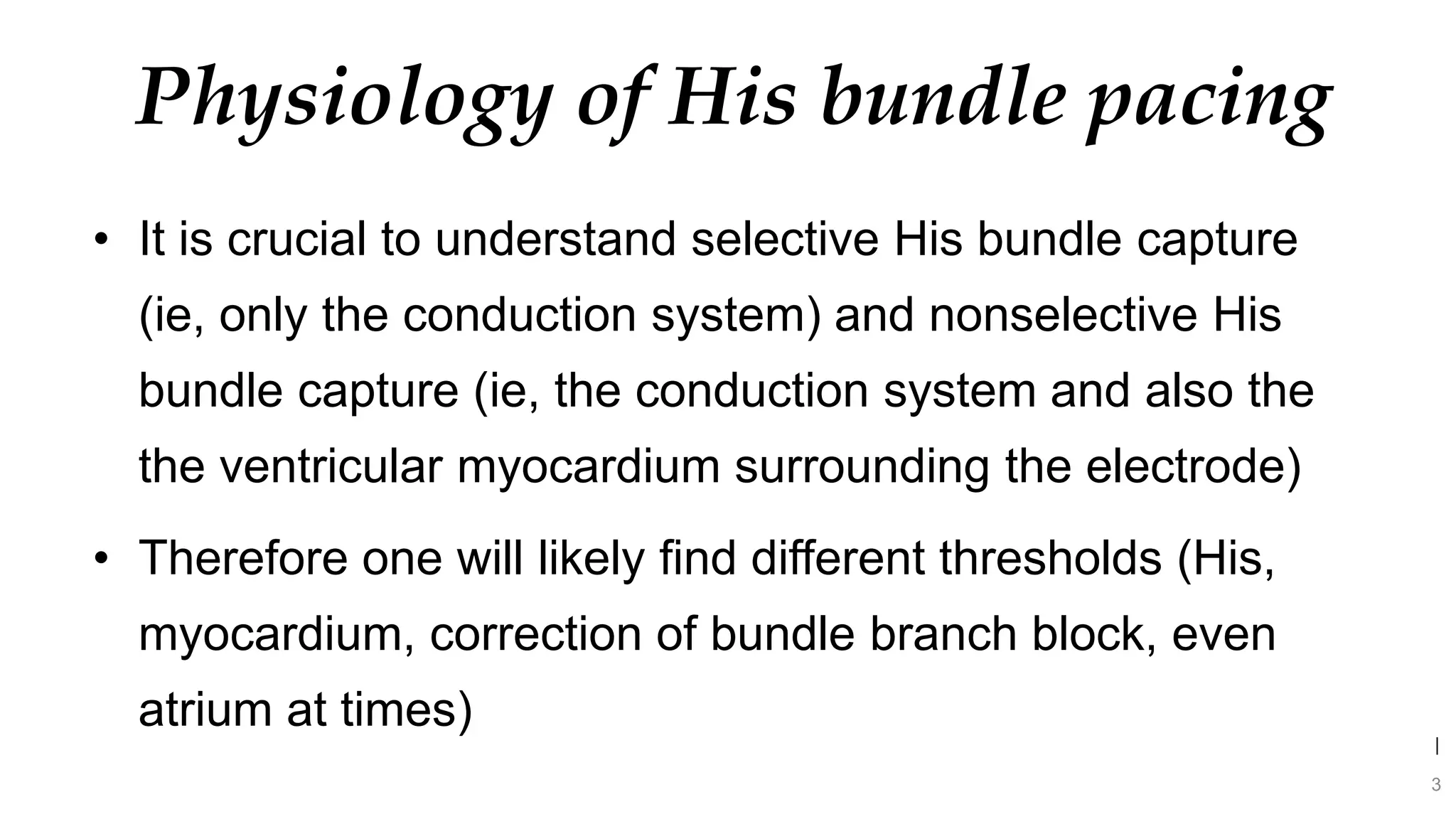 Physiology of His bundle pacing

• It is crucial to understand selective His bundle capture (ie, only the conduction system) and nonselective His bundle capture (ie, the conduction system and also the the ventricular myocardium surrounding the electrode)

• Therefore one will likely find different thresholds (His, myocardium, correction of bundle branch block, even atrium at times)

3